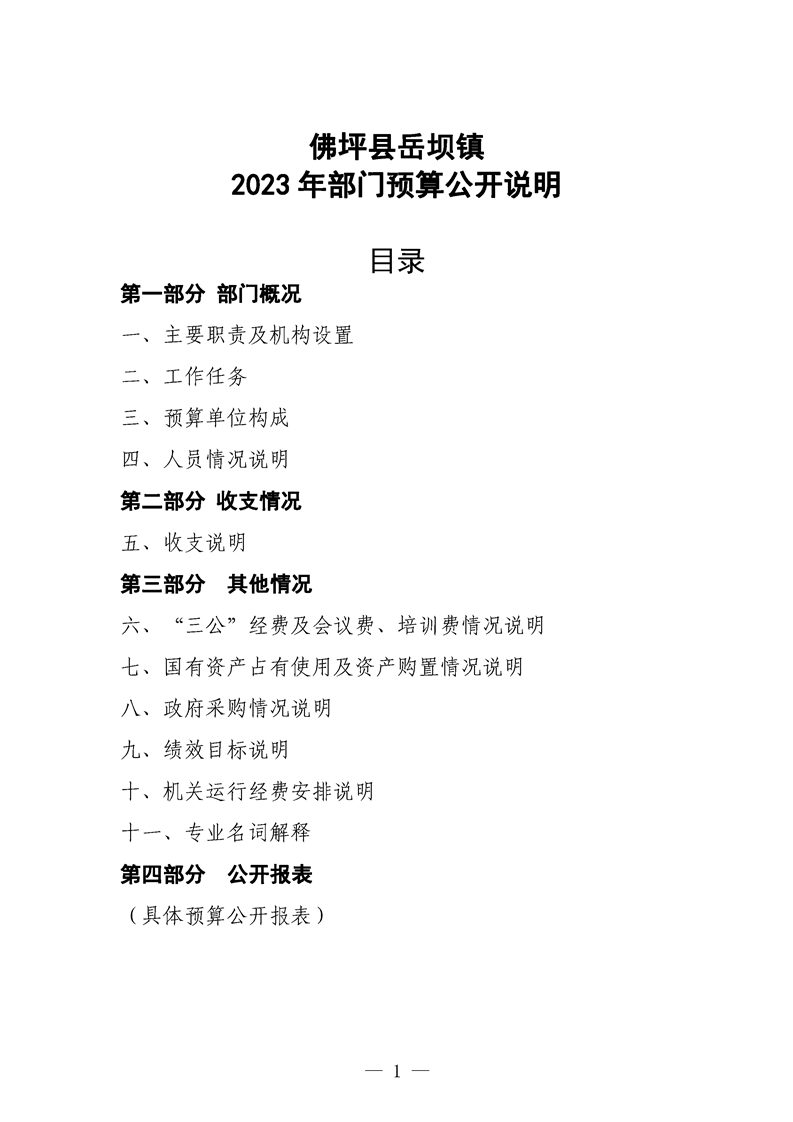 佛坪县岳坝镇
2023 年部门预算公开说明

目录

第一部分 部门概况

一、主要职责及机构设置

二、工作任务

三、预算单位构成

四、人员情况说明

第二部分 收支情况

五、收支说明

第三部分 其他情况

六、“三公”经费及会议费、培训费情况说明

七、国有资产占有使用及资产购置情况说明

八、政府采购情况说明

九、绩效目标说明

十、机关运行经费安排说明

十一、专业名词解释

第四部分 公开报表

（具体预算公开报表）

— 1 —